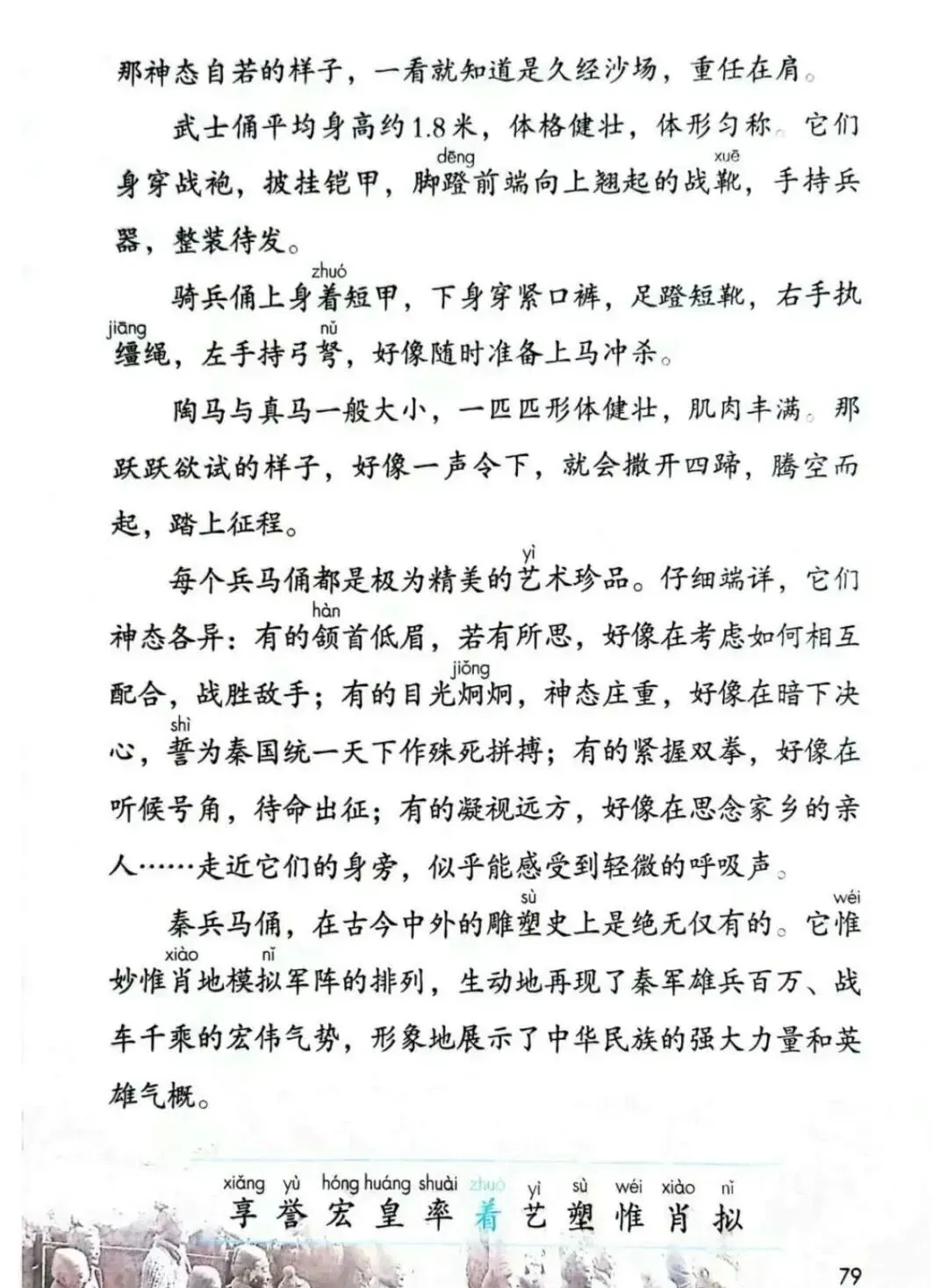 那神态自若的样子，一看就知道是久经沙场，重任在肩。

武士俑平均身高约1.8米，体格健壮，体形匀称。它们身穿战袍，披挂铠甲，脚蹬(dēng)前端向上翘起的战靴(xuē)，手持兵器，整装待发。

骑兵俑上身着(zhuó)短甲，下身穿紧口裤，足蹬短靴，右手执缰(jiāng)绳，左手持弓弩(nǔ)，好像随时准备上马冲杀。

陶马与真马一般大小，一匹匹形体健壮，肌肉丰满。那跃跃欲试的样子，好像一声令下，就会撒开四蹄，腾空而起，踏上征程。

每个兵马俑都是极为精美的艺(yì)术珍品。仔细端详，它们神态各异：有的颔(hàn)首低眉，若有所思，好像在考虑如何相互配合，战胜敌手；有的目光炯(jiǒng)炯，神态庄重，好像在暗下决心，誓(shì)为秦国统一天下作殊死拼搏；有的紧握双拳，好像在听候号角，待命出征；有的凝视远方，好像在思念家乡的亲人……走近它们的身旁，似乎能感受到轻微的呼吸声。

秦兵马俑，在古今中外的雕塑(sù)史上是绝无仅有的。它惟(wéi)妙惟肖(xiào)地模拟(nǐ)军阵的排列，生动地再现了秦军雄兵百万、战车千乘的宏伟气势，形象地展示了中华民族的强大力量和英雄气概。

xiǎng yù hóng huáng shuài zhuó yì sù wéi xiào nǐ
享 誉 宏 皇 率 着 艺 塑 惟 肖 拟

79